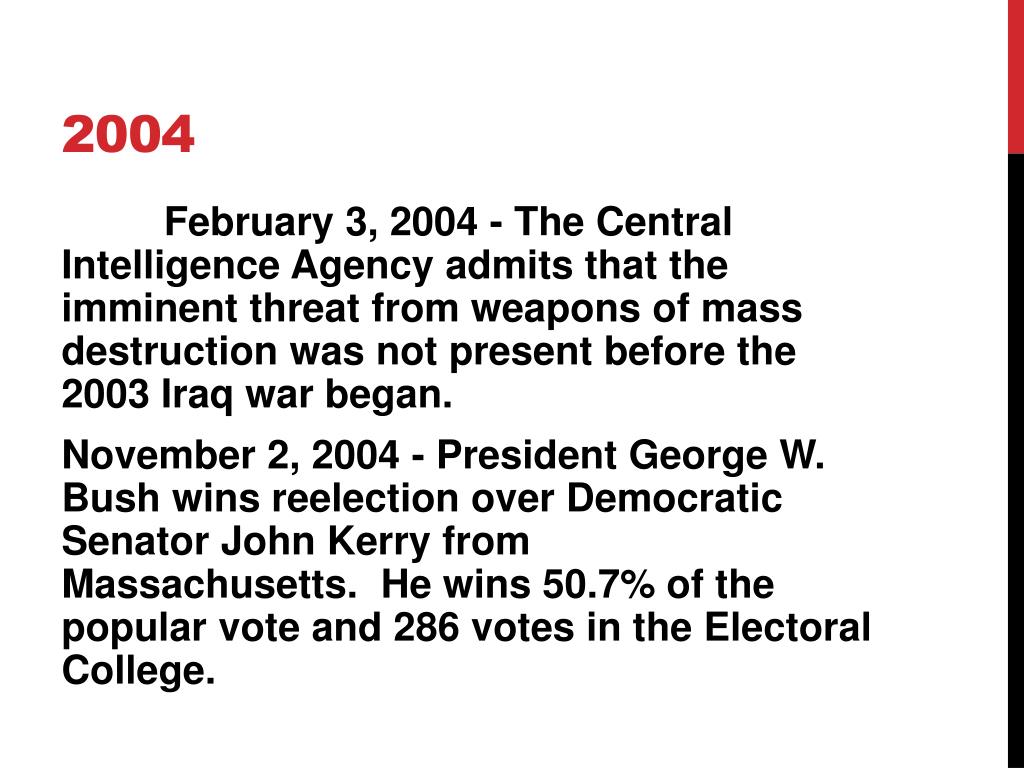 2004

February 3, 2004 - The Central Intelligence Agency admits that the imminent threat from weapons of mass destruction was not present before the 2003 Iraq war began.

November 2, 2004 - President George W. Bush wins reelection over Democratic Senator John Kerry from Massachusetts. He wins 50.7% of the popular vote and 286 votes in the Electoral College.